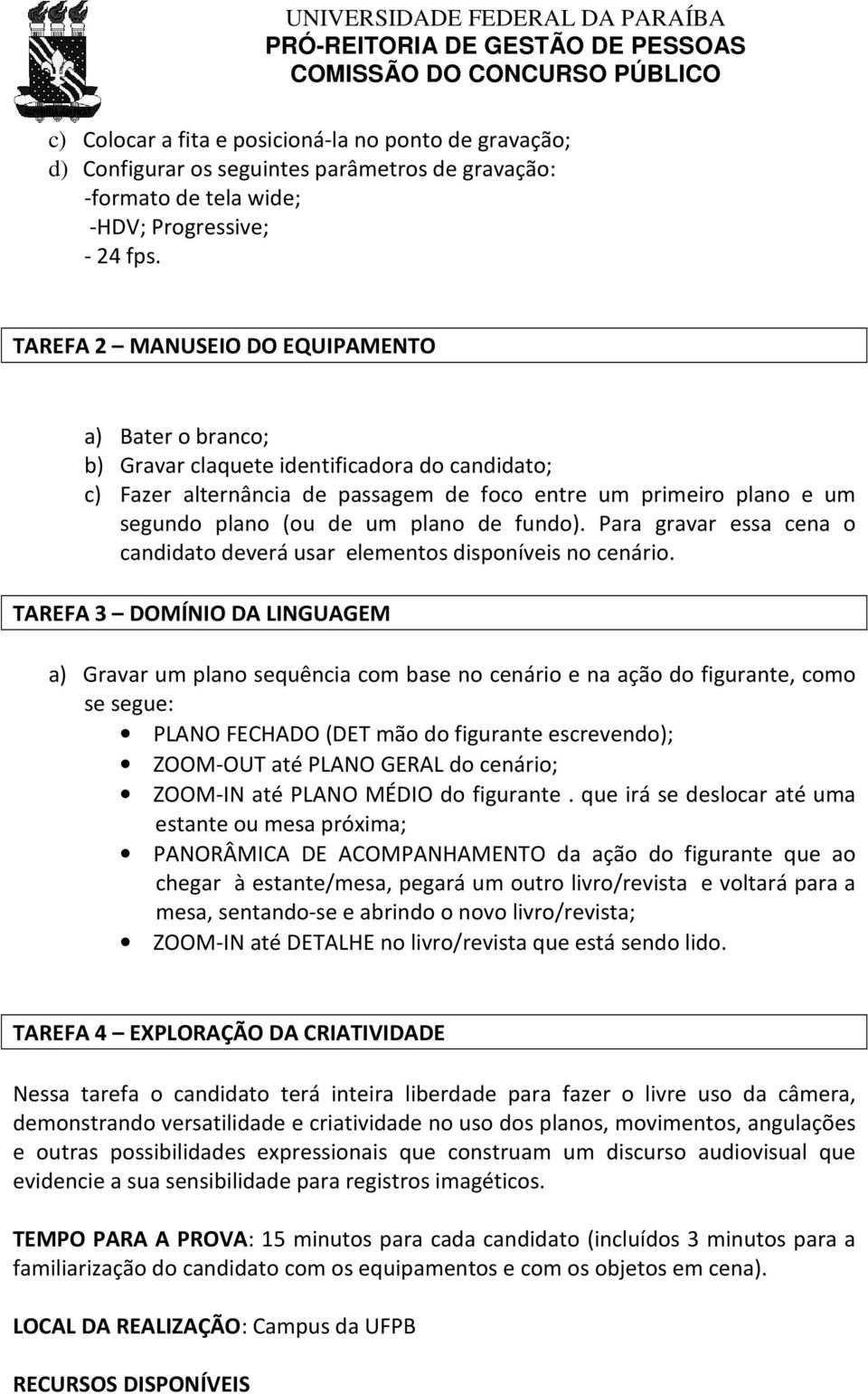 UNIVERSIDADE FEDERAL DA PARAÍBA
PRÓ-REITORIA DE GESTÃO DE PESSOAS
COMISSÃO DO CONCURSO PÚBLICO

c) Colocar a fita e posicioná-la no ponto de gravação;
d) Configurar os seguintes parâmetros de gravação:
-formato de tela wide;
-HDV; Progressive;
- 24 fps.

TAREFA 2 – MANUSEIO DO EQUIPAMENTO

a) Bater o branco;
b) Gravar claquete identificadora do candidato;
c) Fazer alternância de passagem de foco entre um primeiro plano e um segundo plano (ou de um plano de fundo). Para gravar essa cena o candidato deverá usar elementos disponíveis no cenário.

TAREFA 3 – DOMÍNIO DA LINGUAGEM

a) Gravar um plano sequência com base no cenário e na ação do figurante, como se segue:
• PLANO FECHADO (DET mão do figurante escrevendo);
• ZOOM-OUT até PLANO GERAL do cenário;
• ZOOM-IN até PLANO MÉDIO do figurante . que irá se deslocar até uma estante ou mesa próxima;
• PANORÂMICA DE ACOMPANHAMENTO da ação do figurante que ao chegar à estante/mesa, pegará um outro livro/revista e voltará para a mesa, sentando-se e abrindo o novo livro/revista;
• ZOOM-IN até DETALHE no livro/revista que está sendo lido.

TAREFA 4 – EXPLORAÇÃO DA CRIATIVIDADE

Nessa tarefa o candidato terá inteira liberdade para fazer o livre uso da câmera, demonstrando versatilidade e criatividade no uso dos planos, movimentos, angulações e outras possibilidades expressionais que construam um discurso audiovisual que evidencie a sua sensibilidade para registros imagéticos.

TEMPO PARA A PROVA: 15 minutos para cada candidato (incluídos 3 minutos para a familiarização do candidato com os equipamentos e com os objetos em cena).

LOCAL DA REALIZAÇÃO: Campus da UFPB

RECURSOS DISPONÍVEIS